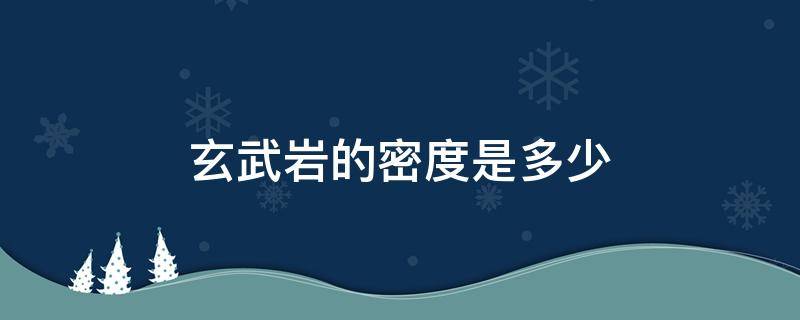 玄武岩的密度是多少